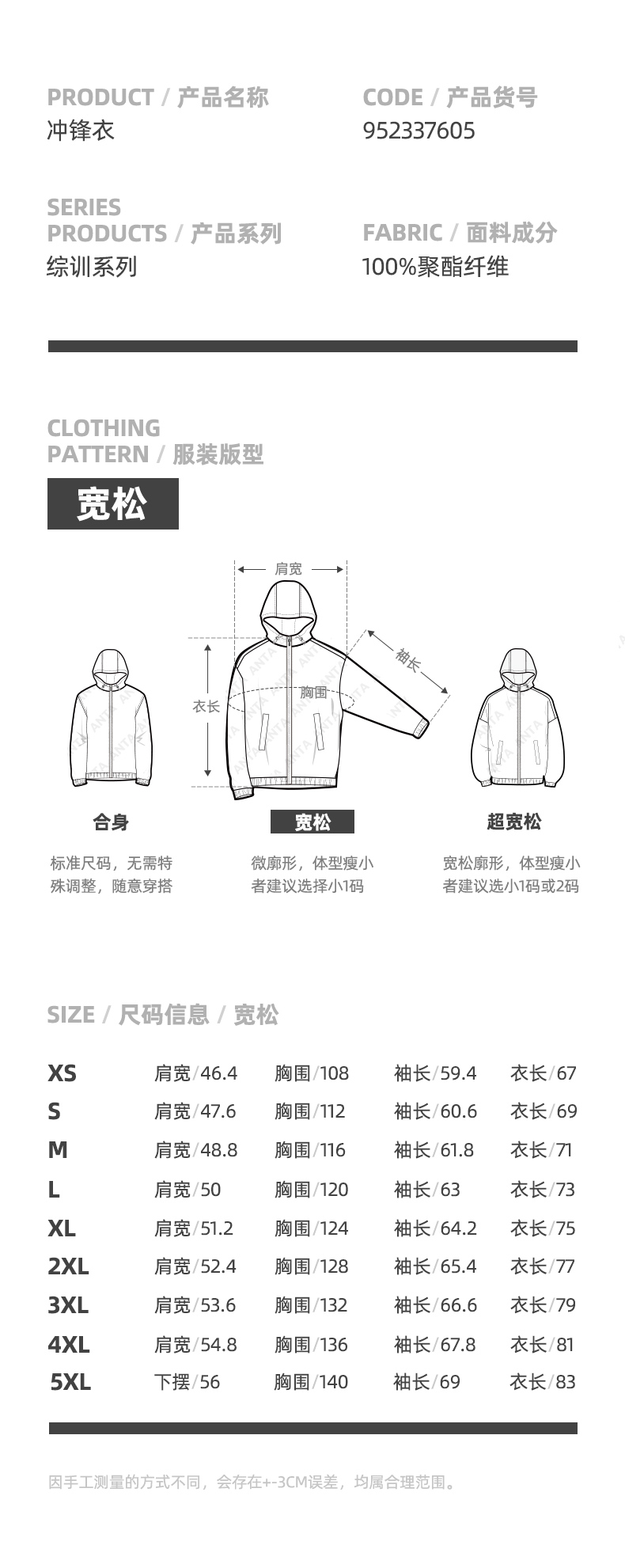 PRODUCT / 产品名称
冲锋衣

CODE / 产品货号
952337605

SERIES PRODUCTS / 产品系列
综训系列

FABRIC / 面料成分
100%聚酯纤维

CLOTHING PATTERN / 服装版型

宽松

肩宽
袖长
衣长
胸围

合身
标准尺码，无需特殊调整，随意穿搭

宽松
微廓形，体型瘦小者建议选择小1码

超宽松
宽松廓形，体型瘦小者建议选小1码或2码

SIZE / 尺码信息 / 宽松

XS 肩宽/46.4 胸围/108 袖长/59.4 衣长/67
S 肩宽/47.6 胸围/112 袖长/60.6 衣长/69
M 肩宽/48.8 胸围/116 袖长/61.8 衣长/71
L 肩宽/50 胸围/120 袖长/63 衣长/73
XL 肩宽/51.2 胸围/124 袖长/64.2 衣长/75
2XL 肩宽/52.4 胸围/128 袖长/65.4 衣长/77
3XL 肩宽/53.6 胸围/132 袖长/66.6 衣长/79
4XL 肩宽/54.8 胸围/136 袖长/67.8 衣长/81
5XL 下摆/56 胸围/140 袖长/69 衣长/83

因手工测量的方式不同，会存在+-3CM误差，均属合理范围。

ANTA